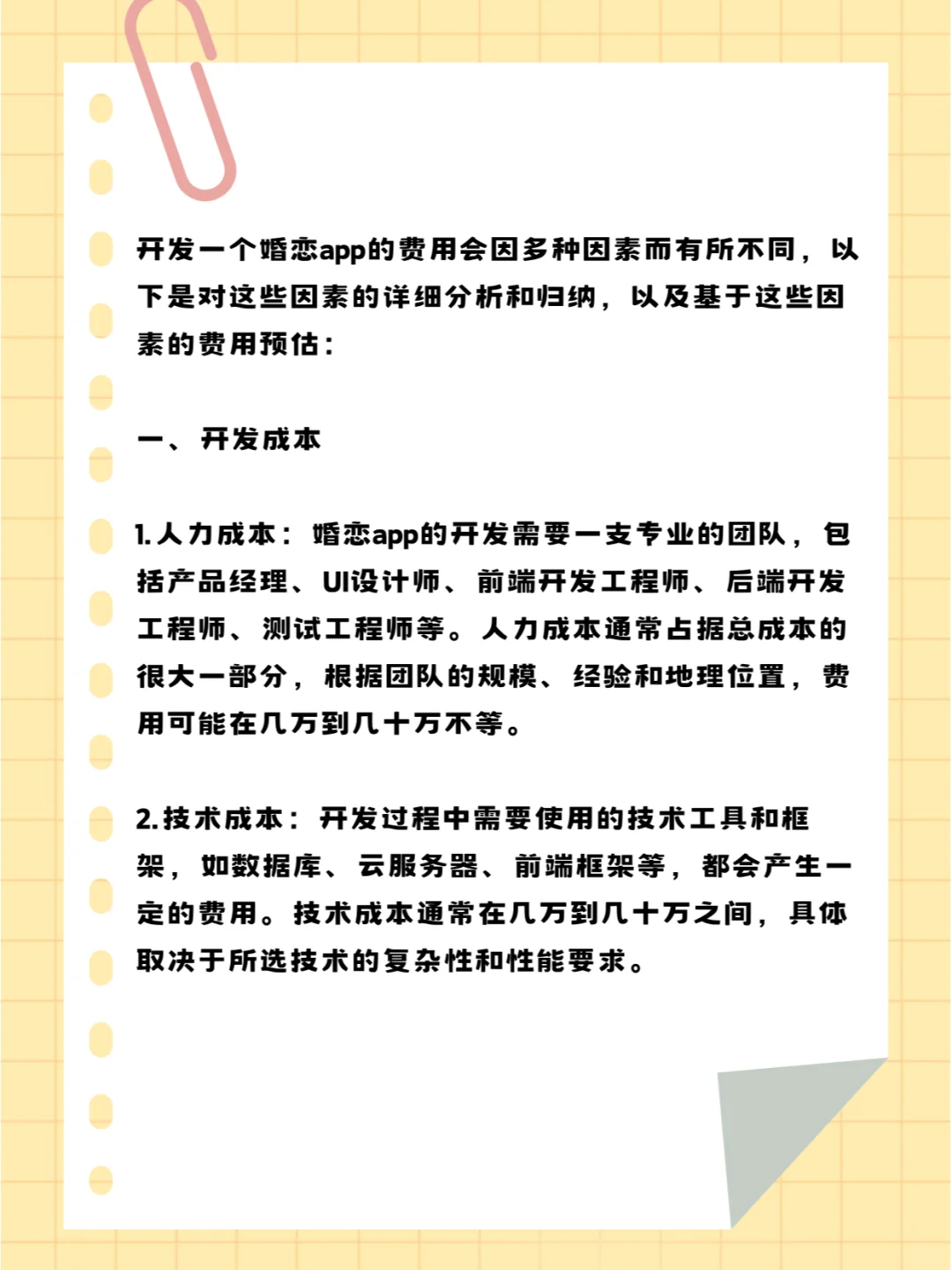 开发一个婚恋app的费用会因多种因素而有所不同，以下是对这些因素的详细分析和归纳，以及基于这些因素的费用预估：

一、开发成本

1.人力成本：婚恋app的开发需要一支专业的团队，包括产品经理、UI设计师、前端开发工程师、后端开发工程师、测试工程师等。人力成本通常占据总成本的很大一部分，根据团队的规模、经验和地理位置，费用可能在几万到几十万不等。

2.技术成本：开发过程中需要使用的技术工具和框架，如数据库、云服务器、前端框架等，都会产生一定的费用。技术成本通常在几万到几十万之间，具体取决于所选技术的复杂性和性能要求。